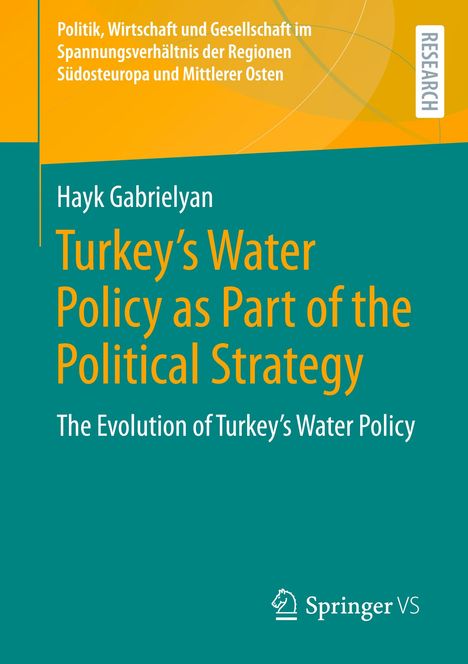 Politik, Wirtschaft und Gesellschaft im Spannungsverhältnis der Regionen Südosteuropa und Mittlerer Osten

RESEARCH

Hayk Gabrielyan

Turkey's Water Policy as Part of the Political Strategy

The Evolution of Turkey's Water Policy

Springer VS